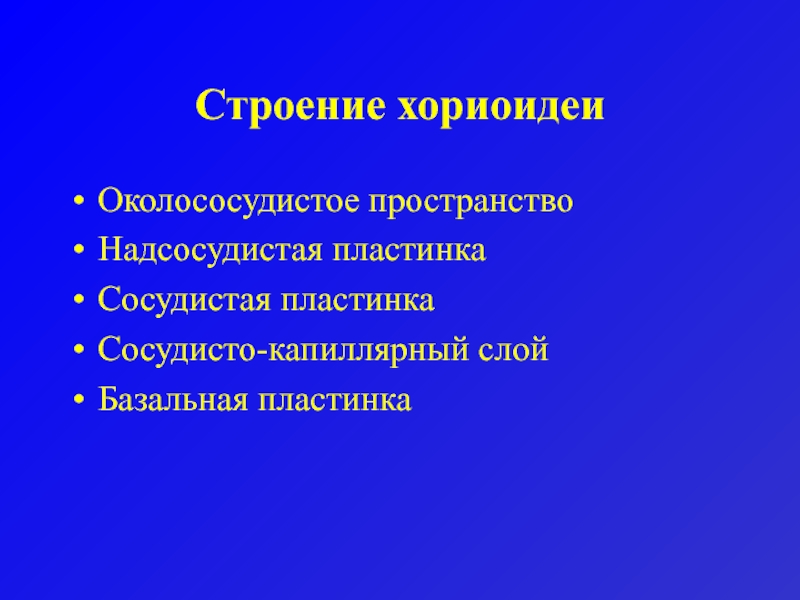 Строение хориоидеи

• Околососудистое пространство
• Надсосудистая пластинка
• Сосудистая пластинка
• Сосудисто-капиллярный слой
• Базальная пластинка